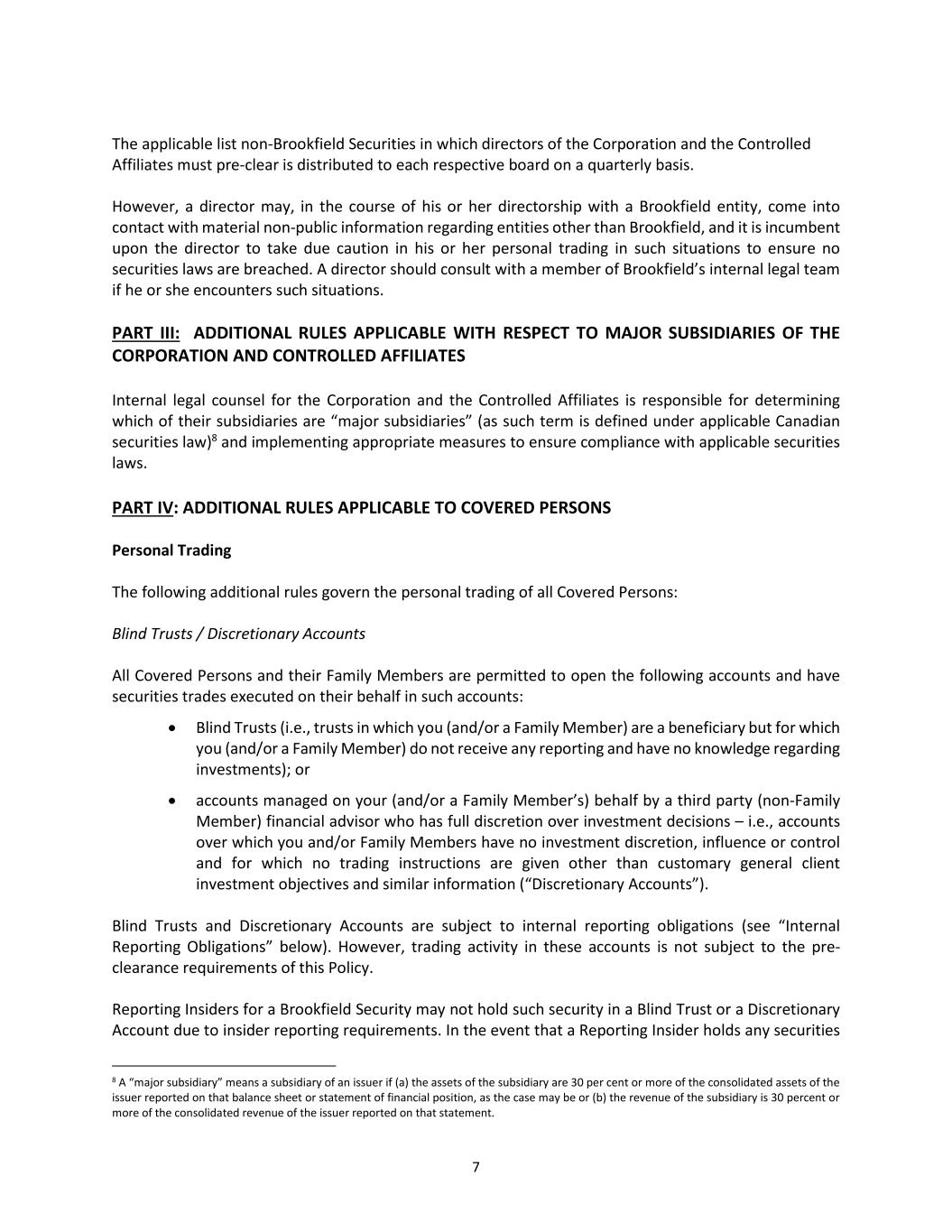 The applicable list non-Brookfield Securities in which directors of the Corporation and the Controlled Affiliates must pre-clear is distributed to each respective board on a quarterly basis.

However, a director may, in the course of his or her directorship with a Brookfield entity, come into contact with material non-public information regarding entities other than Brookfield, and it is incumbent upon the director to take due caution in his or her personal trading in such situations to ensure no securities laws are breached. A director should consult with a member of Brookfield's internal legal team if he or she encounters such situations.

PART III: ADDITIONAL RULES APPLICABLE WITH RESPECT TO MAJOR SUBSIDIARIES OF THE CORPORATION AND CONTROLLED AFFILIATES

Internal legal counsel for the Corporation and the Controlled Affiliates is responsible for determining which of their subsidiaries are "major subsidiaries" (as such term is defined under applicable Canadian securities law)$^8$ and implementing appropriate measures to ensure compliance with applicable securities laws.

PART IV: ADDITIONAL RULES APPLICABLE TO COVERED PERSONS

Personal Trading

The following additional rules govern the personal trading of all Covered Persons:

Blind Trusts / Discretionary Accounts

All Covered Persons and their Family Members are permitted to open the following accounts and have securities trades executed on their behalf in such accounts:

• Blind Trusts (i.e., trusts in which you (and/or a Family Member) are a beneficiary but for which you (and/or a Family Member) do not receive any reporting and have no knowledge regarding investments); or

• accounts managed on your (and/or a Family Member's) behalf by a third party (non-Family Member) financial advisor who has full discretion over investment decisions – i.e., accounts over which you and/or Family Members have no investment discretion, influence or control and for which no trading instructions are given other than customary general client investment objectives and similar information ("Discretionary Accounts").

Blind Trusts and Discretionary Accounts are subject to internal reporting obligations (see "Internal Reporting Obligations" below). However, trading activity in these accounts is not subject to the pre-clearance requirements of this Policy.

Reporting Insiders for a Brookfield Security may not hold such security in a Blind Trust or a Discretionary Account due to insider reporting requirements. In the event that a Reporting Insider holds any securities

$^8$ A "major subsidiary" means a subsidiary of an issuer if (a) the assets of the subsidiary are 30 per cent or more of the consolidated assets of the issuer reported on that balance sheet or statement of financial position, as the case may be or (b) the revenue of the subsidiary is 30 percent or more of the consolidated revenue of the issuer reported on that statement.

7